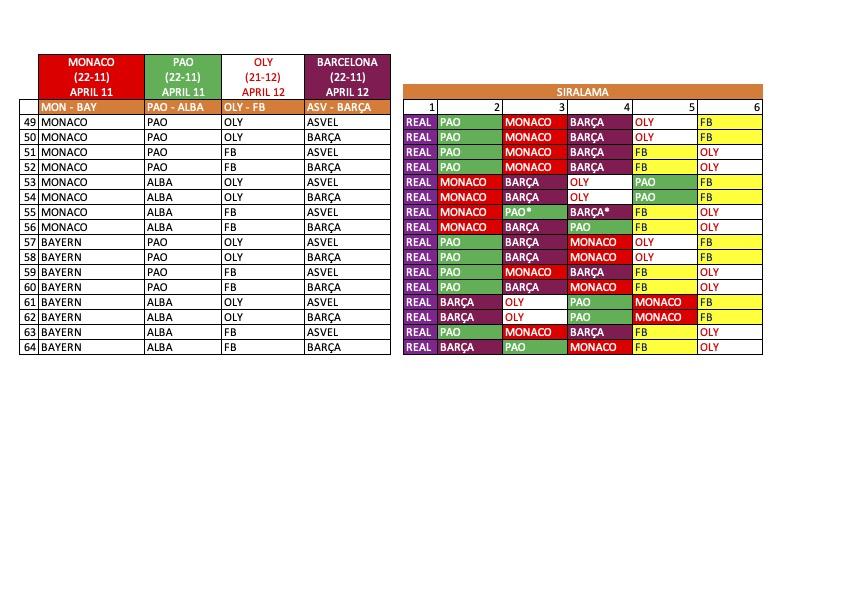 | | MONACO (22-11) APRIL 11 | PAO (22-11) APRIL 11 | OLY (21-12) APRIL 12 | BARCELONA (22-11) APRIL 12 |
|---|---|---|---|---|
| | MON - BAY | PAO - ALBA | OLY - FB | ASV - BARÇA |
| 49 | MONACO | PAO | OLY | ASVEL |
| 50 | MONACO | PAO | OLY | BARÇA |
| 51 | MONACO | PAO | FB | ASVEL |
| 52 | MONACO | PAO | FB | BARÇA |
| 53 | MONACO | ALBA | OLY | ASVEL |
| 54 | MONACO | ALBA | OLY | BARÇA |
| 55 | MONACO | ALBA | FB | ASVEL |
| 56 | MONACO | ALBA | FB | BARÇA |
| 57 | BAYERN | PAO | OLY | ASVEL |
| 58 | BAYERN | PAO | OLY | BARÇA |
| 59 | BAYERN | PAO | FB | ASVEL |
| 60 | BAYERN | PAO | FB | BARÇA |
| 61 | BAYERN | ALBA | OLY | ASVEL |
| 62 | BAYERN | ALBA | OLY | BARÇA |
| 63 | BAYERN | ALBA | FB | ASVEL |
| 64 | BAYERN | ALBA | FB | BARÇA |

SIRALAMA

| 1 | 2 | 3 | 4 | 5 | 6 |
|---|---|---|---|---|---|
| REAL | PAO | MONACO | BARÇA | OLY | FB |
| REAL | PAO | MONACO | BARÇA | OLY | FB |
| REAL | PAO | MONACO | BARÇA | FB | OLY |
| REAL | PAO | MONACO | BARÇA | FB | OLY |
| REAL | MONACO | BARÇA | OLY | PAO | FB |
| REAL | MONACO | BARÇA | OLY | PAO | FB |
| REAL | MONACO | PAO* | BARÇA* | FB | OLY |
| REAL | MONACO | BARÇA | PAO | FB | OLY |
| REAL | PAO | BARÇA | MONACO | OLY | FB |
| REAL | PAO | BARÇA | MONACO | OLY | FB |
| REAL | PAO | MONACO | BARÇA | FB | OLY |
| REAL | PAO | BARÇA | MONACO | FB | OLY |
| REAL | BARÇA | OLY | PAO | MONACO | FB |
| REAL | BARÇA | OLY | PAO | MONACO | FB |
| REAL | PAO | MONACO | BARÇA | FB | OLY |
| REAL | BARÇA | PAO | MONACO | FB | OLY |